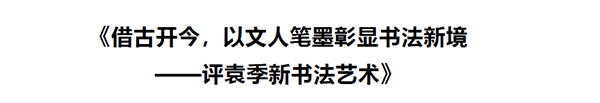 《借古开今，以文人笔墨彰显书法新境
——评袁季新书法艺术》